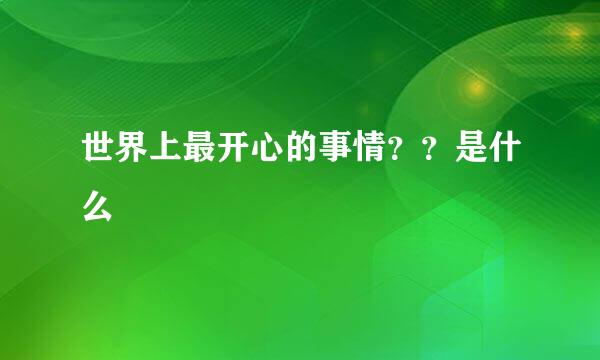 世界上最开心的事情？？是什么